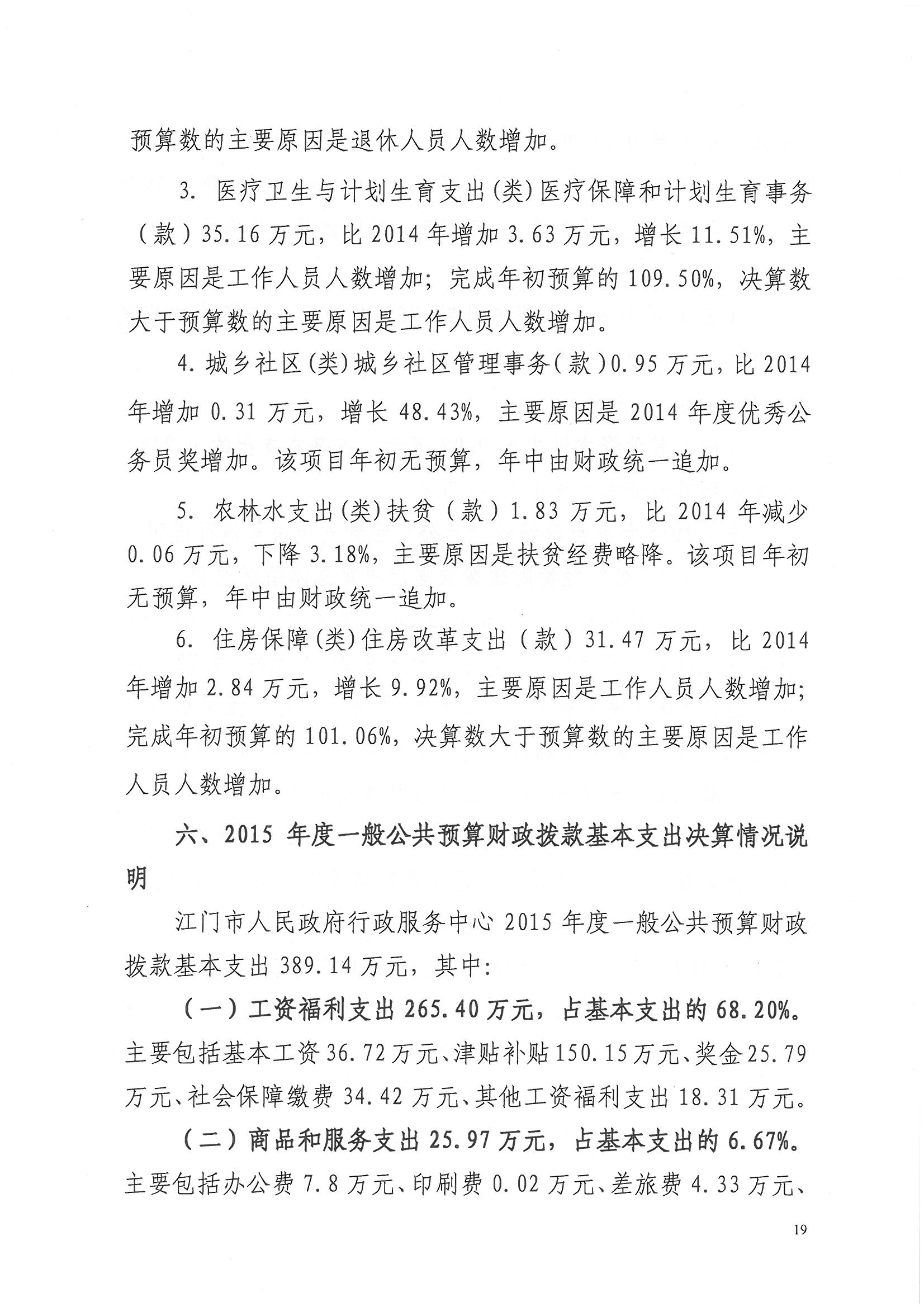 预算数的主要原因是退休人员人数增加。

3. 医疗卫生与计划生育支出(类)医疗保障和计划生育事务（款）35.16万元，比2014年增加3.63万元，增长11.51%，主要原因是工作人员人数增加；完成年初预算的109.50%，决算数大于预算数的主要原因是工作人员人数增加。

4. 城乡社区(类)城乡社区管理事务(款)0.95万元，比2014年增加0.31万元，增长48.43%，主要原因是2014年度优秀公务员奖增加。该项目年初无预算，年中由财政统一追加。

5. 农林水支出(类)扶贫（款）1.83万元，比2014年减少0.06万元，下降3.18%，主要原因是扶贫经费略降。该项目年初无预算，年中由财政统一追加。

6. 住房保障(类)住房改革支出（款）31.47万元，比2014年增加2.84万元，增长9.92%，主要原因是工作人员人数增加；完成年初预算的101.06%，决算数大于预算数的主要原因是工作人员人数增加。

六、2015年度一般公共预算财政拨款基本支出决算情况说明

江门市人民政府行政服务中心2015年度一般公共预算财政拨款基本支出389.14万元，其中：

（一）工资福利支出265.40万元，占基本支出的68.20%。主要包括基本工资36.72万元、津贴补贴150.15万元、奖金25.79万元、社会保障缴费34.42万元、其他工资福利支出18.31万元。

（二）商品和服务支出25.97万元，占基本支出的6.67%。主要包括办公费7.8万元、印刷费0.02万元、差旅费4.33万元、

19